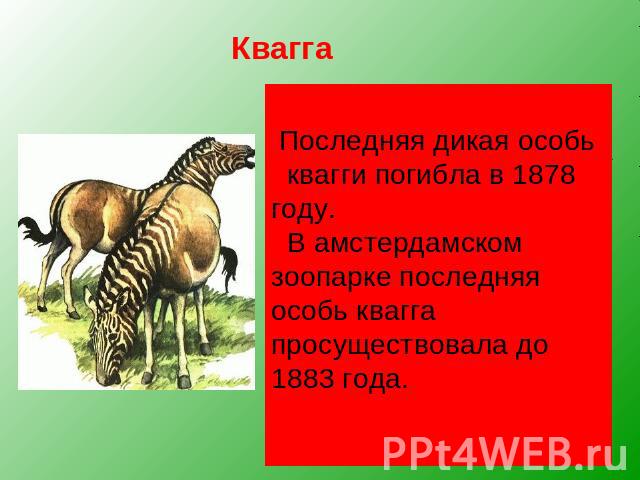 Квагга

Последняя дикая особь квагги погибла в 1878 году.
В амстердамском зоопарке последняя особь квагга просуществовала до 1883 года.

PPt4WEB.ru